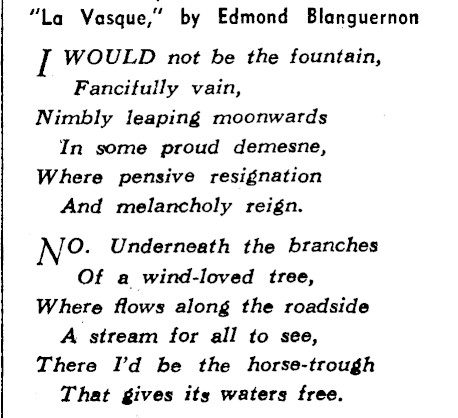 "La Vasque," by Edmond Blanguernon

I WOULD not be the fountain,
Fancifully vain,
Nimbly leaping moonwards
In some proud demesne,
Where pensive resignation
And melancholy reign.

NO. Underneath the branches
Of a wind-loved tree,
Where flows along the roadside
A stream for all to see,
There I'd be the horse-trough
That gives its waters free.